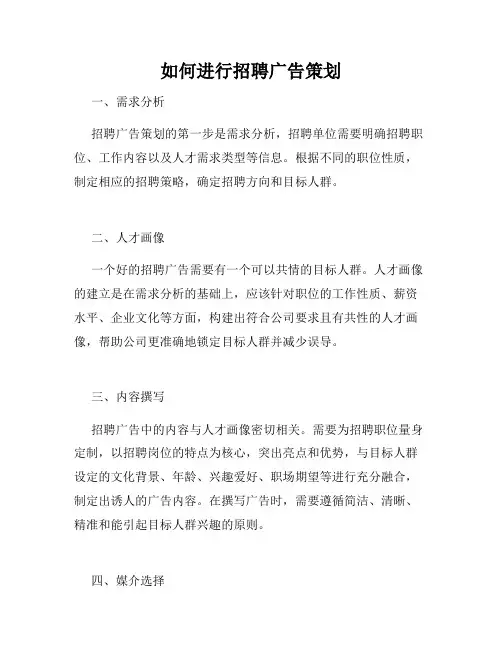 如何进行招聘广告策划

一、需求分析

招聘广告策划的第一步是需求分析，招聘单位需要明确招聘职位、工作内容以及人才需求类型等信息。根据不同的职位性质，制定相应的招聘策略，确定招聘方向和目标人群。

二、人才画像

一个好的招聘广告需要有一个可以共情的目标人群。人才画像的建立是在需求分析的基础上，应该针对职位的工作性质、薪资水平、企业文化等方面，构建出符合公司要求且有共性的人才画像，帮助公司更准确地锁定目标人群并减少误导。

三、内容撰写

招聘广告中的内容与人才画像密切相关。需要为招聘职位量身定制，以招聘岗位的特点为核心，突出亮点和优势，与目标人群设定的文化背景、年龄、兴趣爱好、职场期望等进行充分融合，制定出诱人的广告内容。在撰写广告时，需要遵循简洁、清晰、精准和能引起目标人群兴趣的原则。

四、媒介选择